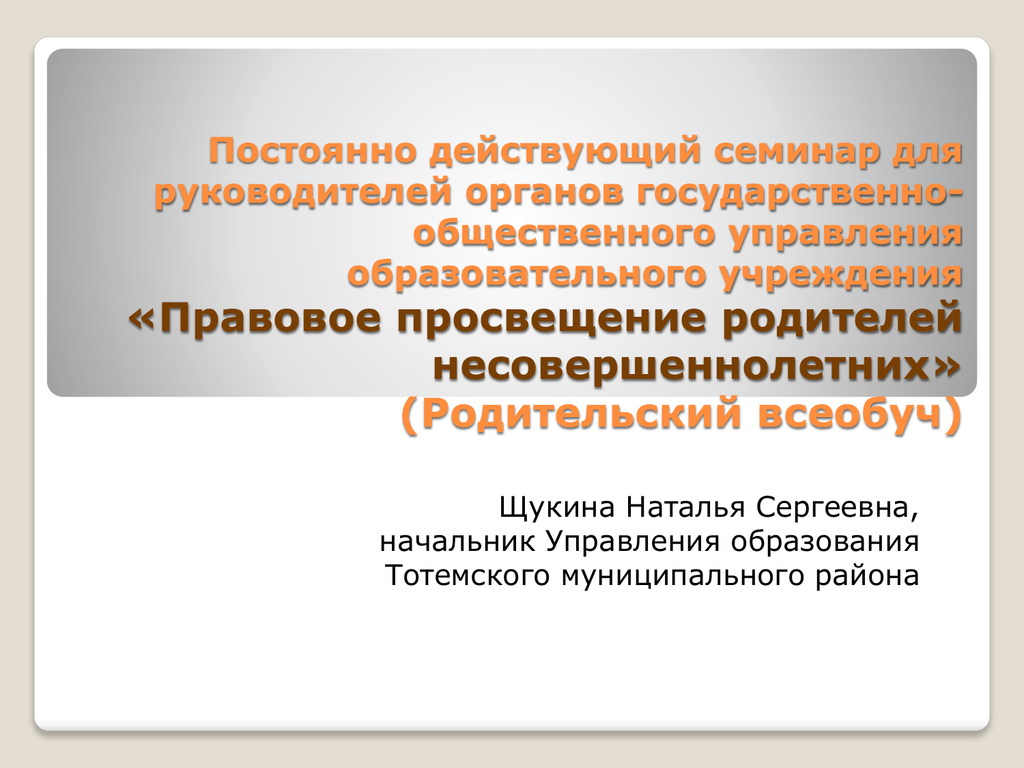 Постоянно действующий семинар для руководителей органов государственно-общественного управления образовательного учреждения «Правовое просвещение родителей несовершеннолетних» (Родительский всеобуч)

Щукина Наталья Сергеевна, начальник Управления образования Тотемского муниципального района